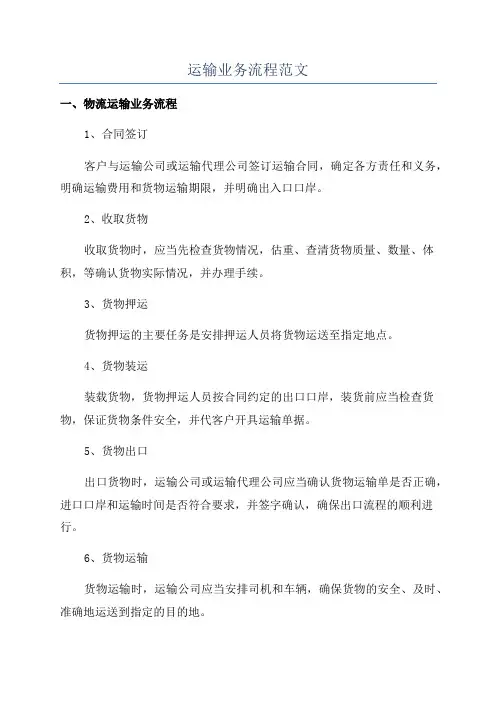 运输业务流程范文

一、物流运输业务流程

1、合同签订

客户与运输公司或运输代理公司签订运输合同，确定各方责任和义务，明确运输费用和货物运输期限，并明确出入口口岸。

2、收取货物

收取货物时，应当先检查货物情况，估重、查清货物质量、数量、体积，等确认货物实际情况，并办理手续。

3、货物押运

货物押运的主要任务是安排押运人员将货物运送至指定地点。

4、货物装运

装载货物，货物押运人员按合同约定的出口口岸，装货前应当检查货物，保证货物条件安全，并代客户开具运输单据。

5、货物出口

出口货物时，运输公司或运输代理公司应当确认货物运输单是否正确，进口口岸和运输时间是否符合要求，并签字确认，确保出口流程的顺利进行。

6、货物运输

货物运输时，运输公司应当安排司机和车辆，确保货物的安全、及时、准确地运送到指定的目的地。